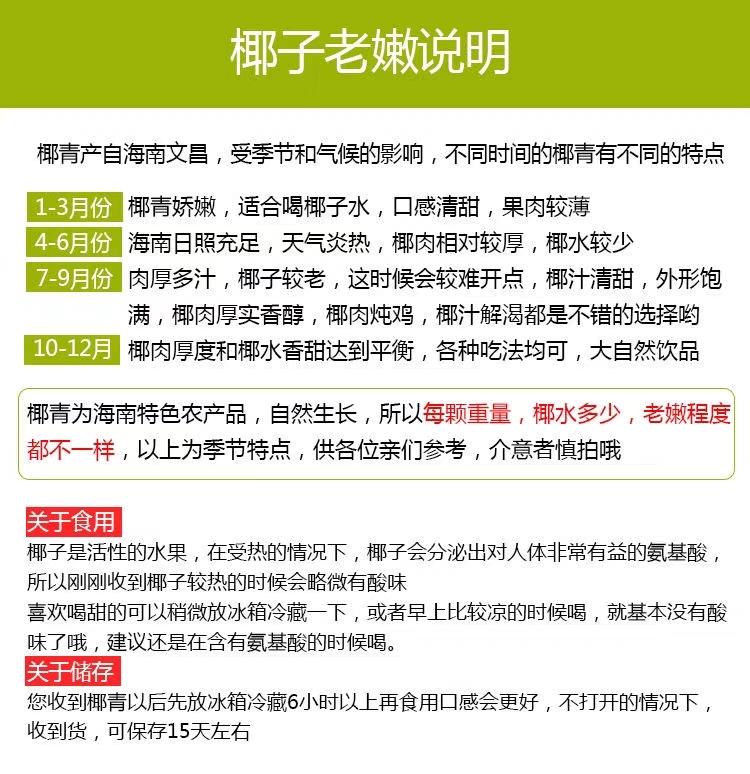 椰子老嫩说明

椰青产自海南文昌，受季节和气候的影响，不同时间的椰青有不同的特点

1-3月份 椰青娇嫩，适合喝椰子水，口感清甜，果肉较薄

4-6月份 海南日照充足，天气炎热，椰肉相对较厚，椰水较少

7-9月份 肉厚多汁，椰子较老，这时候会较难开点，椰汁清甜，外形饱满，椰肉厚实香醇，椰肉炖鸡，椰汁解渴都是不错的选择哟

10-12月 椰肉厚度和椰水香甜达到平衡，各种吃法均可，大自然饮品

椰青为海南特色农产品，自然生长，所以每颗重量，椰水多少，老嫩程度都不一样，以上为季节特点，供各位亲们参考，介意者慎拍哦

关于食用
椰子是活性的水果，在受热的情况下，椰子会分泌出对人体非常有益的氨基酸，所以刚刚收到椰子较热的时候会略微有酸味
喜欢喝甜的可以稍微放冰箱冷藏一下，或者早上比较凉的时候喝，就基本没有酸味了哦，建议还是在含有氨基酸的时候喝。

关于储存
您收到椰青以后先放冰箱冷藏6小时以上再食用口感会更好，不打开的情况下，收到货，可保存15天左右